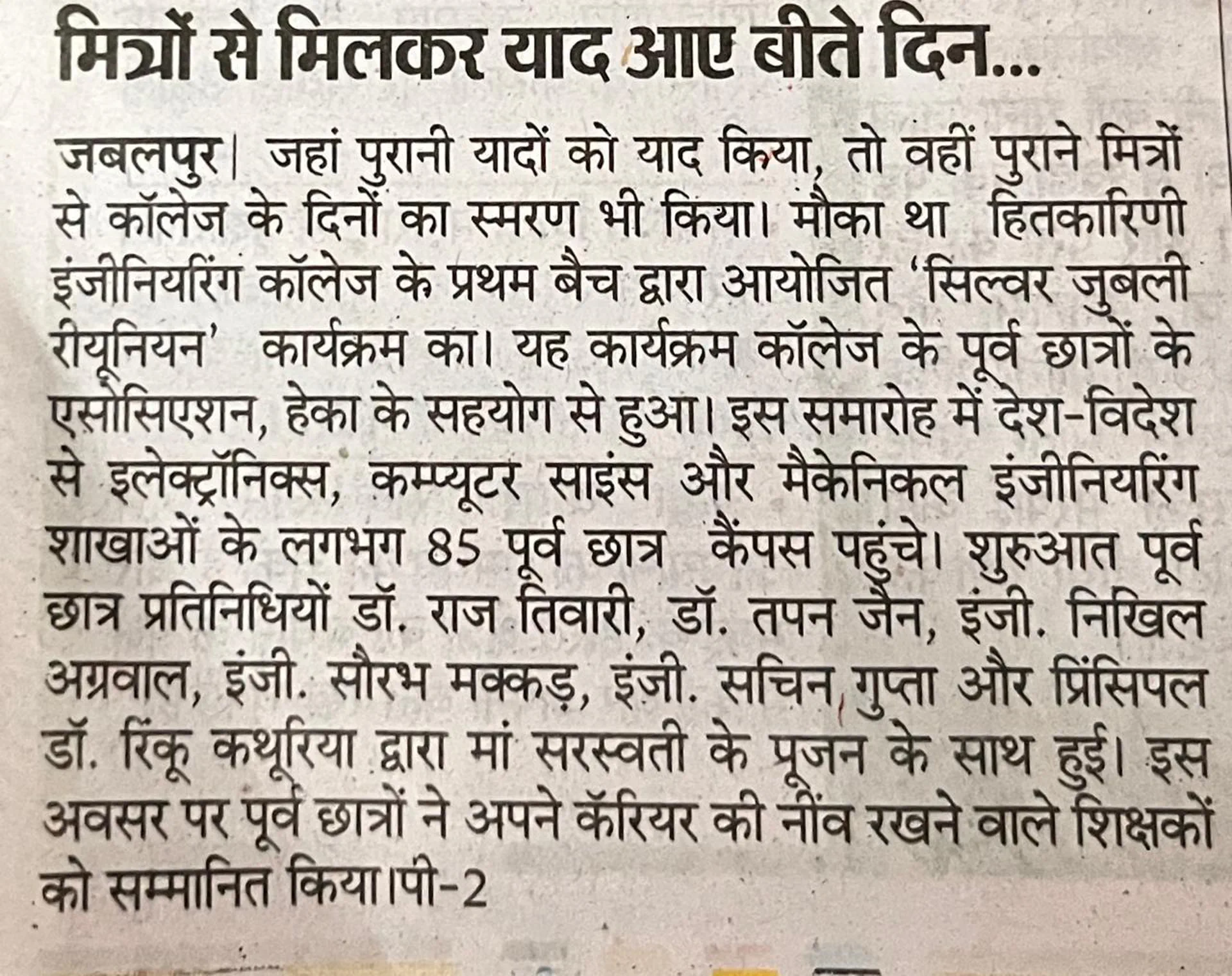 मित्रों से मिलकर याद आए बीते दिन...

जबलपुर। जहां पुरानी यादों को याद किया, तो वहीं पुराने मित्रों से कॉलेज के दिनों का स्मरण भी किया। मौका था हितकारिणी इंजीनियरिंग कॉलेज के प्रथम बैच द्वारा आयोजित 'सिल्वर जुबली रीयूनियन' कार्यक्रम का। यह कार्यक्रम कॉलेज के पूर्व छात्रों के एसोसिएशन, हेका के सहयोग से हुआ। इस समारोह में देश-विदेश से इलेक्ट्रॉनिक्स, कम्प्यूटर साइंस और मैकेनिकल इंजीनियरिंग शाखाओं के लगभग 85 पूर्व छात्र कैंपस पहुंचे। शुरुआत पूर्व छात्र प्रतिनिधियों डॉ. राज तिवारी, डॉ. तपन जैन, इंजी. निखिल अग्रवाल, इंजी. सौरभ मक्कड़, इंजी. सचिन गुप्ता और प्रिंसिपल डॉ. रिंकू कथूरिया द्वारा मां सरस्वती के पूजन के साथ हुई। इस अवसर पर पूर्व छात्रों ने अपने कॅरियर की नींव रखने वाले शिक्षकों को सम्मानित किया।पी-2